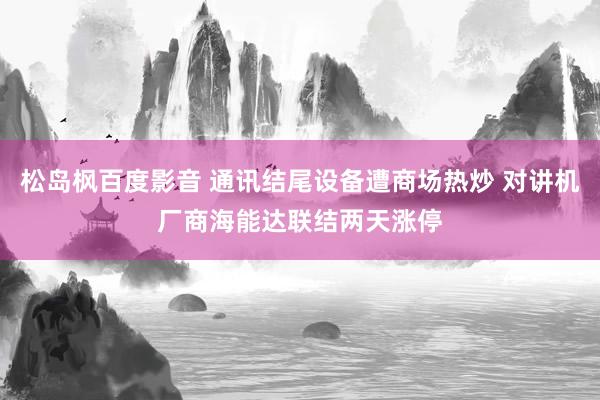 松岛枫百度影音 通讯结尾设备遭商场热炒 对讲机厂商海能达联结两天涨停